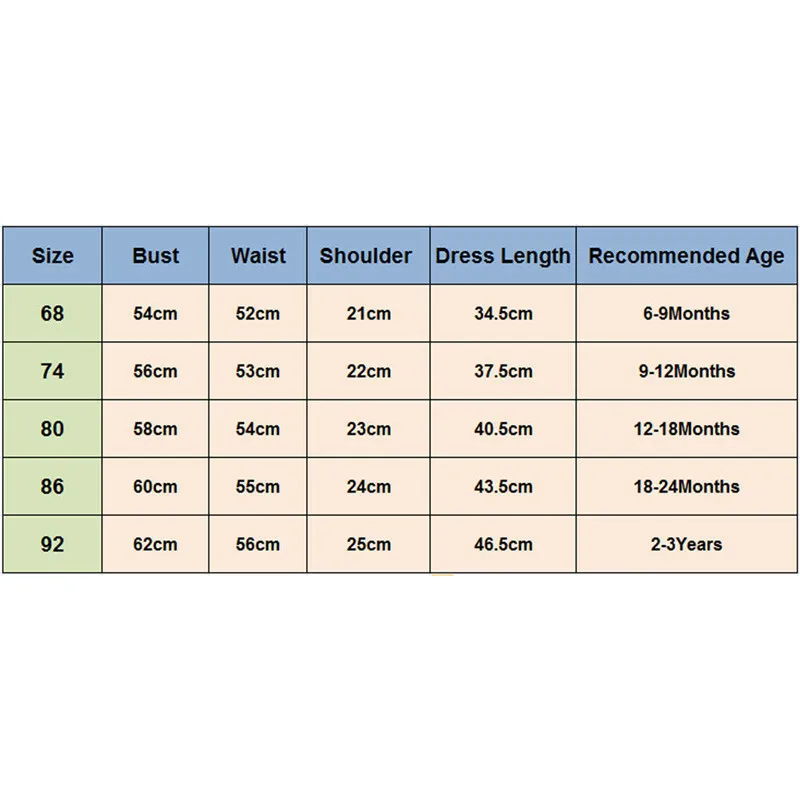 | Size | Bust | Waist | Shoulder | Dress Length | Recommended Age |
|---|---|---|---|---|---|
| 68 | 54cm | 52cm | 21cm | 34.5cm | 6-9Months |
| 74 | 56cm | 53cm | 22cm | 37.5cm | 9-12Months |
| 80 | 58cm | 54cm | 23cm | 40.5cm | 12-18Months |
| 86 | 60cm | 55cm | 24cm | 43.5cm | 18-24Months |
| 92 | 62cm | 56cm | 25cm | 46.5cm | 2-3Years |